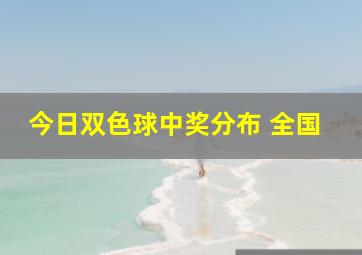 今日双色球中奖分布 全国